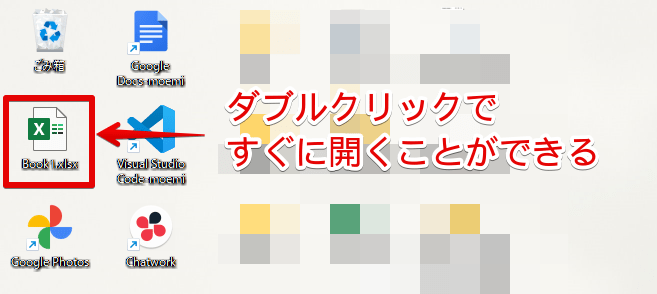 ごみ箱

Google Docs moemi

Book1.xlsx

Visual Studio Code moemi

ダブルクリックで
すぐに開くことができる

Google Photos

Chatwork